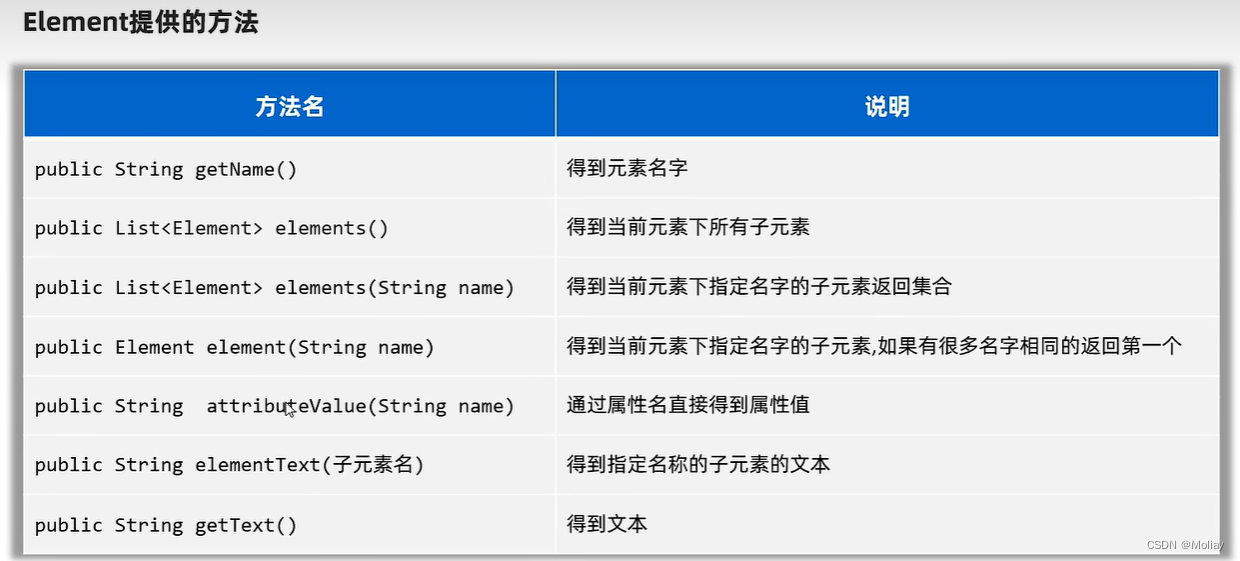 Element提供的方法

| 方法名 | 说明 |
|---|---|
| public String getName() | 得到元素名字 |
| public List<Element> elements() | 得到当前元素下所有子元素 |
| public List<Element> elements(String name) | 得到当前元素下指定名字的子元素返回集合 |
| public Element element(String name) | 得到当前元素下指定名字的子元素,如果有很多名字相同的返回第一个 |
| public String attributeValue(String name) | 通过属性名直接得到属性值 |
| public String elementText(子元素名) | 得到指定名称的子元素的文本 |
| public String getText() | 得到文本 |

CSDN @Moliay